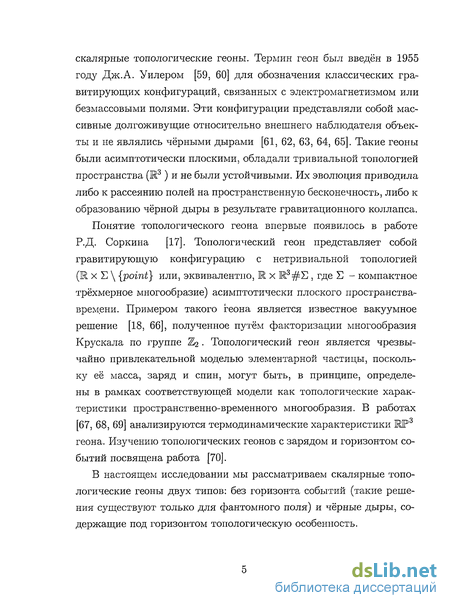 скалярные топологические геоны. Термин геон был введён в 1955 году Дж.А. Уилером [59, 60] для обозначения классических гравитирующих конфигураций, связанных с электромагнетизмом или безмассовыми полями. Эти конфигурации представляли собой массивные долгоживущие относительно внешнего наблюдателя объекты и не являлись чёрными дырами [61, 62, 63, 64, 65]. Такие геоны были асимптотически плоскими, обладали тривиальной топологией пространства ($\mathbb{R}^3$ ) и не были устойчивыми. Их эволюция приводила либо к рассеянию полей на пространственную бесконечность, либо к образованию чёрной дыры в результате гравитационного коллапса.

Понятие топологического геона впервые появилось в работе Р.Д. Соркина [17]. Топологический геон представляет собой гравитирующую конфигурацию с нетривиальной топологией ($\mathbb{R} \times \Sigma \setminus \{point\}$ или, эквивалентно, $\mathbb{R} \times \mathbb{R}^3 \# \Sigma$, где $\Sigma$ – компактное трёхмерное многообразие) асимптотически плоского пространства-времени. Примером такого геона является известное вакуумное решение [18, 66], полученное путём факторизации многообразия Крускала по группе $\mathbb{Z}_2$. Топологический геон является чрезвычайно привлекательной моделью элементарной частицы, поскольку её масса, заряд и спин, могут быть, в принципе, определены в рамках соответствующей модели как топологические характеристики пространственно-временного многообразия. В работах [67, 68, 69] анализируются термодинамические характеристики $\mathbb{RP}^3$ геона. Изучению топологических геонов с зарядом и горизонтом событий посвящена работа [70].

В настоящем исследовании мы рассматриваем скалярные топологические геоны двух типов: без горизонта событий (такие решения существуют только для фантомного поля) и чёрные дыры, содержащие под горизонтом топологическую особенность.

5

dsLib.net
библиотека диссертаций